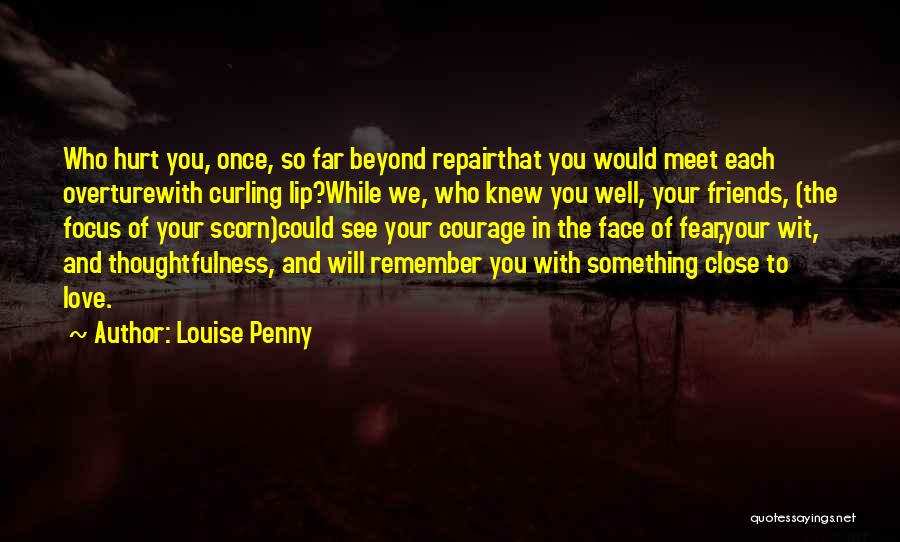 Who hurt you, once, so far beyond repairthat you would meet each overturewith curling lip?While we, who knew you well, your friends, (the focus of your scorn)could see your courage in the face of fear,your wit, and thoughtfulness, and will remember you with something close to love.

~ Author: Louise Penny

quotessayings.net